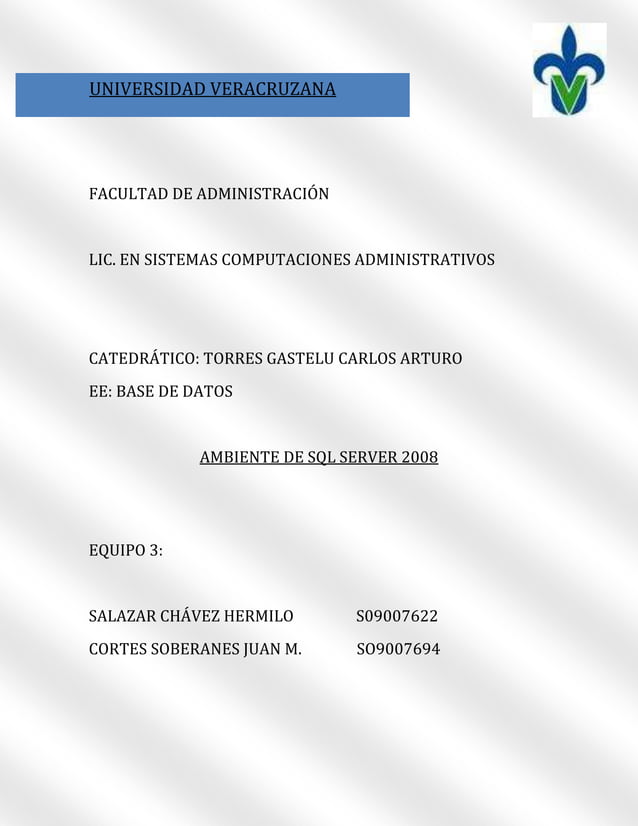 UNIVERSIDAD VERACRUZANA

FACULTAD DE ADMINISTRACIÓN

LIC. EN SISTEMAS COMPUTACIONES ADMINISTRATIVOS

CATEDRÁTICO: TORRES GASTELU CARLOS ARTURO
EE: BASE DE DATOS

AMBIENTE DE SQL SERVER 2008

EQUIPO 3:

SALAZAR CHÁVEZ HERMILO S09007622
CORTES SOBERANES JUAN M. SO9007694